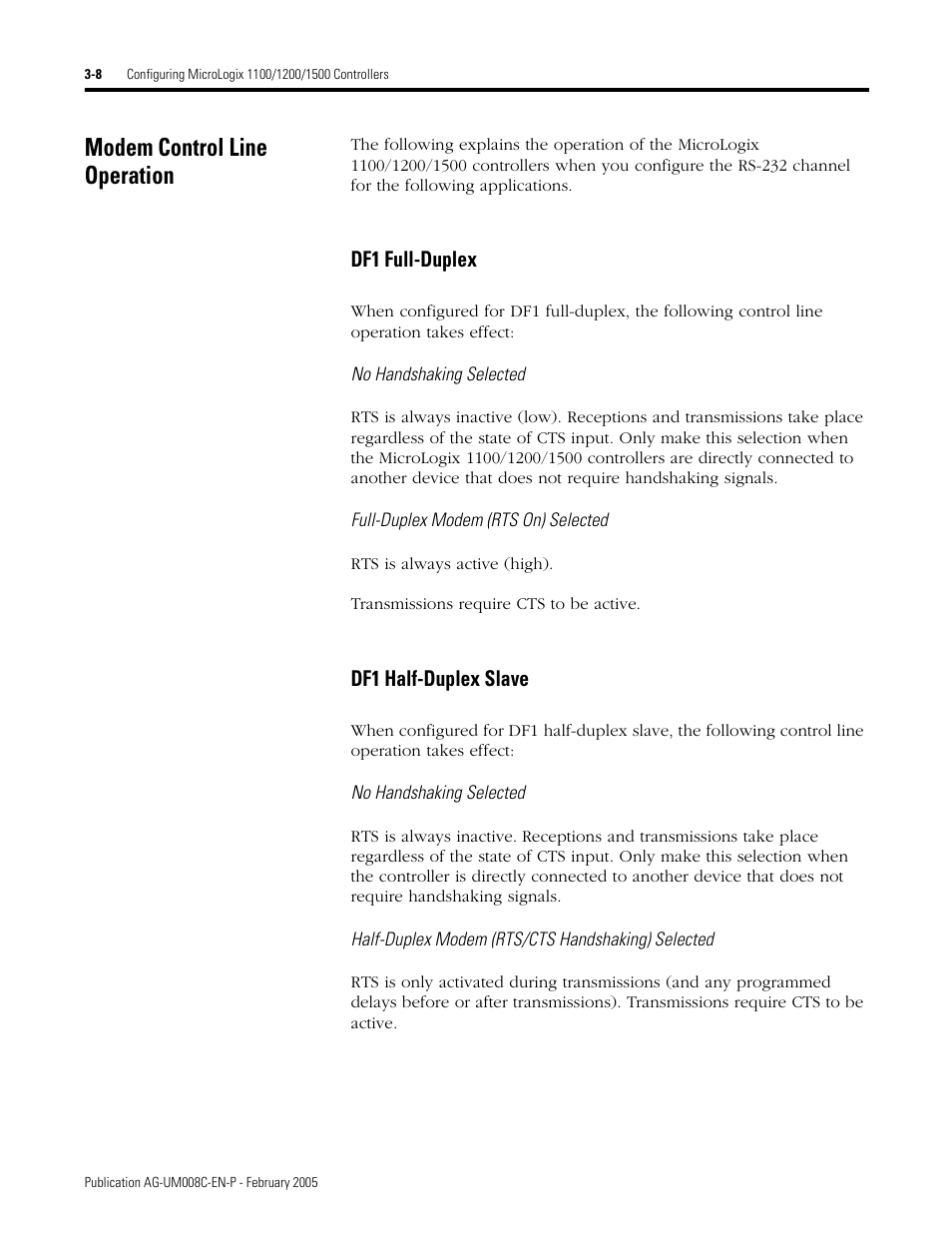 3-8 Configuring MicroLogix 1100/1200/1500 Controllers

Modem Control Line Operation

The following explains the operation of the MicroLogix 1100/1200/1500 controllers when you configure the RS-232 channel for the following applications.

DF1 Full-Duplex

When configured for DF1 full-duplex, the following control line operation takes effect:

No Handshaking Selected

RTS is always inactive (low). Receptions and transmissions take place regardless of the state of CTS input. Only make this selection when the MicroLogix 1100/1200/1500 controllers are directly connected to another device that does not require handshaking signals.

Full-Duplex Modem (RTS On) Selected

RTS is always active (high).

Transmissions require CTS to be active.

DF1 Half-Duplex Slave

When configured for DF1 half-duplex slave, the following control line operation takes effect:

No Handshaking Selected

RTS is always inactive. Receptions and transmissions take place regardless of the state of CTS input. Only make this selection when the controller is directly connected to another device that does not require handshaking signals.

Half-Duplex Modem (RTS/CTS Handshaking) Selected

RTS is only activated during transmissions (and any programmed delays before or after transmissions). Transmissions require CTS to be active.

Publication AG-UM008C-EN-P - February 2005